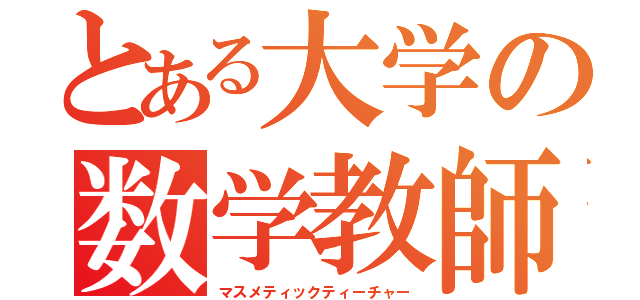 とある大学の
数学教師
マスメティックティーチャー